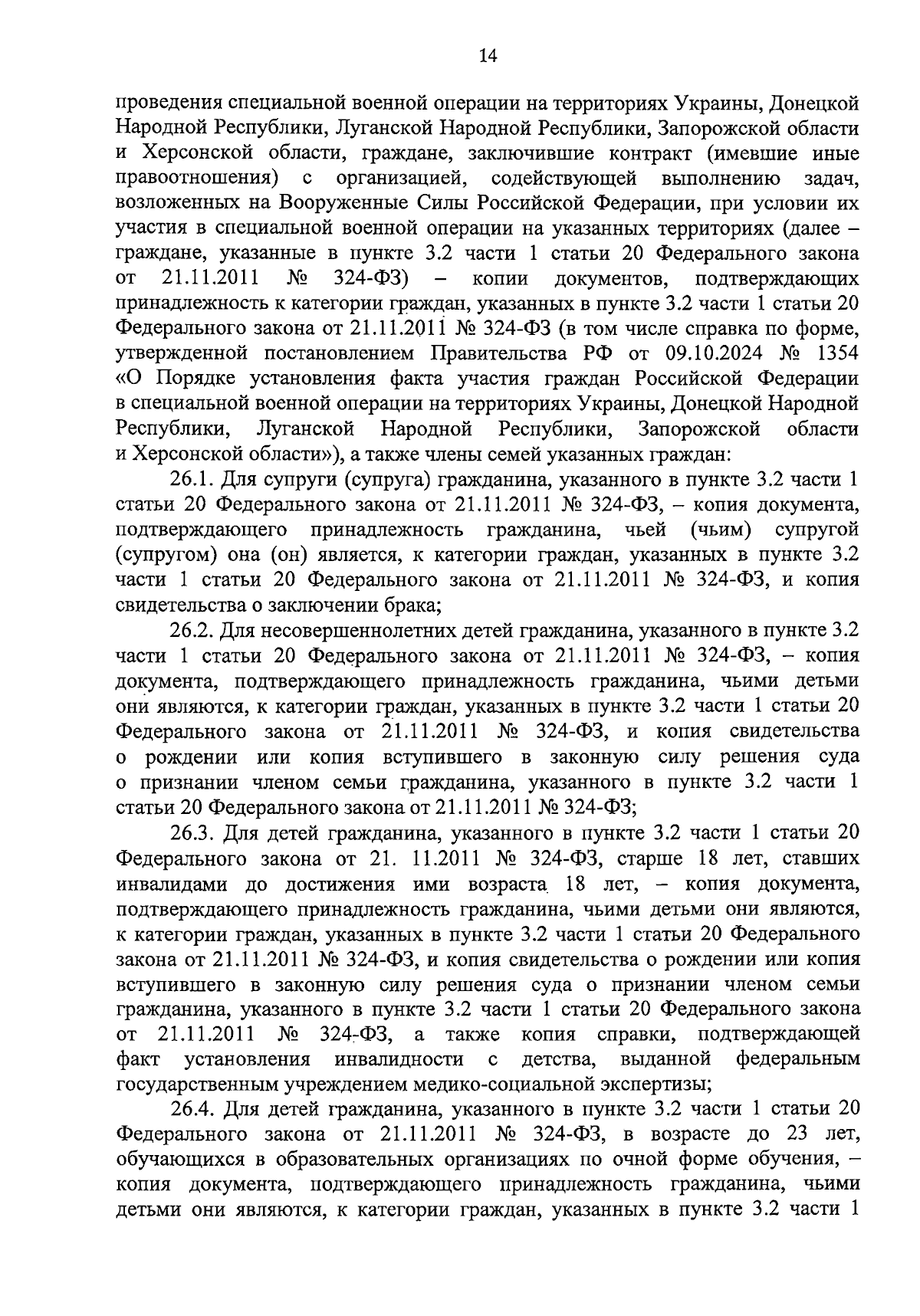 14

проведения специальной военной операции на территориях Украины, Донецкой Народной Республики, Луганской Народной Республики, Запорожской области и Херсонской области, граждане, заключившие контракт (имевшие иные правоотношения) с организацией, содействующей выполнению задач, возложенных на Вооруженные Силы Российской Федерации, при условии их участия в специальной военной операции на указанных территориях (далее – граждане, указанные в пункте 3.2 части 1 статьи 20 Федерального закона от 21.11.2011 № 324-ФЗ) – копии документов, подтверждающих принадлежность к категории граждан, указанных в пункте 3.2 части 1 статьи 20 Федерального закона от 21.11.2011 № 324-ФЗ (в том числе справка по форме, утвержденной постановлением Правительства РФ от 09.10.2024 № 1354 «О Порядке установления факта участия граждан Российской Федерации в специальной военной операции на территориях Украины, Донецкой Народной Республики, Луганской Народной Республики, Запорожской области и Херсонской области»), а также члены семей указанных граждан:

26.1. Для супруги (супруга) гражданина, указанного в пункте 3.2 части 1 статьи 20 Федерального закона от 21.11.2011 № 324-ФЗ, – копия документа, подтверждающего принадлежность гражданина, чьей (чьим) супругой (супругом) она (он) является, к категории граждан, указанных в пункте 3.2 части 1 статьи 20 Федерального закона от 21.11.2011 № 324-ФЗ, и копия свидетельства о заключении брака;

26.2. Для несовершеннолетних детей гражданина, указанного в пункте 3.2 части 1 статьи 20 Федерального закона от 21.11.2011 № 324-ФЗ, – копия документа, подтверждающего принадлежность гражданина, чьими детьми они являются, к категории граждан, указанных в пункте 3.2 части 1 статьи 20 Федерального закона от 21.11.2011 № 324-ФЗ, и копия свидетельства о рождении или копия вступившего в законную силу решения суда о признании членом семьи гражданина, указанного в пункте 3.2 части 1 статьи 20 Федерального закона от 21.11.2011 № 324-ФЗ;

26.3. Для детей гражданина, указанного в пункте 3.2 части 1 статьи 20 Федерального закона от 21. 11.2011 № 324-ФЗ, старше 18 лет, ставших инвалидами до достижения ими возраста 18 лет, – копия документа, подтверждающего принадлежность гражданина, чьими детьми они являются, к категории граждан, указанных в пункте 3.2 части 1 статьи 20 Федерального закона от 21.11.2011 № 324-ФЗ, и копия свидетельства о рождении или копия вступившего в законную силу решения суда о признании членом семьи гражданина, указанного в пункте 3.2 части 1 статьи 20 Федерального закона от 21.11.2011 № 324-ФЗ, а также копия справки, подтверждающей факт установления инвалидности с детства, выданной федеральным государственным учреждением медико-социальной экспертизы;

26.4. Для детей гражданина, указанного в пункте 3.2 части 1 статьи 20 Федерального закона от 21.11.2011 № 324-ФЗ, в возрасте до 23 лет, обучающихся в образовательных организациях по очной форме обучения, – копия документа, подтверждающего принадлежность гражданина, чьими детьми они являются, к категории граждан, указанных в пункте 3.2 части 1